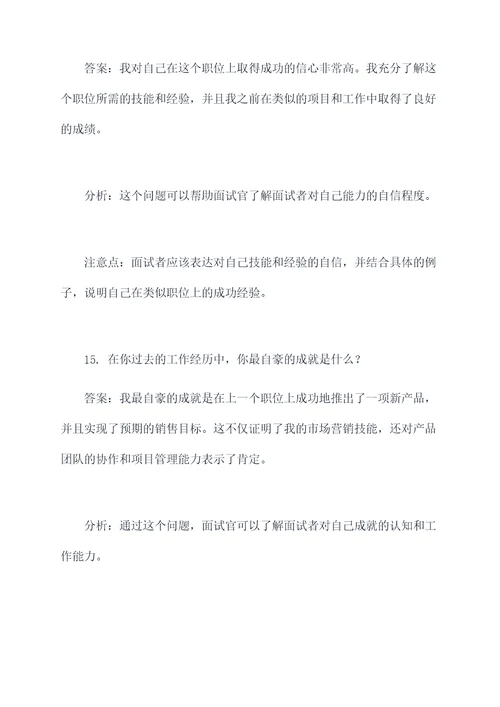 答案：我对自己在这个职位上取得成功的信心非常高。我充分了解这个职位所需的技能和经验，并且我之前在类似的项目和工作中取得了良好的成绩。

分析：这个问题可以帮助面试官了解面试者对自己能力的自信程度。

注意点：面试者应该表达对自己技能和经验的自信，并结合具体的例子，说明自己在类似职位上的成功经验。

15. 在你过去的工作经历中，你最自豪的成就是什么？

答案：我最自豪的成就是在上一个职位上成功地推出了一项新产品，并且实现了预期的销售目标。这不仅证明了我的市场营销技能，还对产品团队的协作和项目管理能力表示了肯定。

分析：通过这个问题，面试官可以了解面试者对自己成就的认知和工作能力。